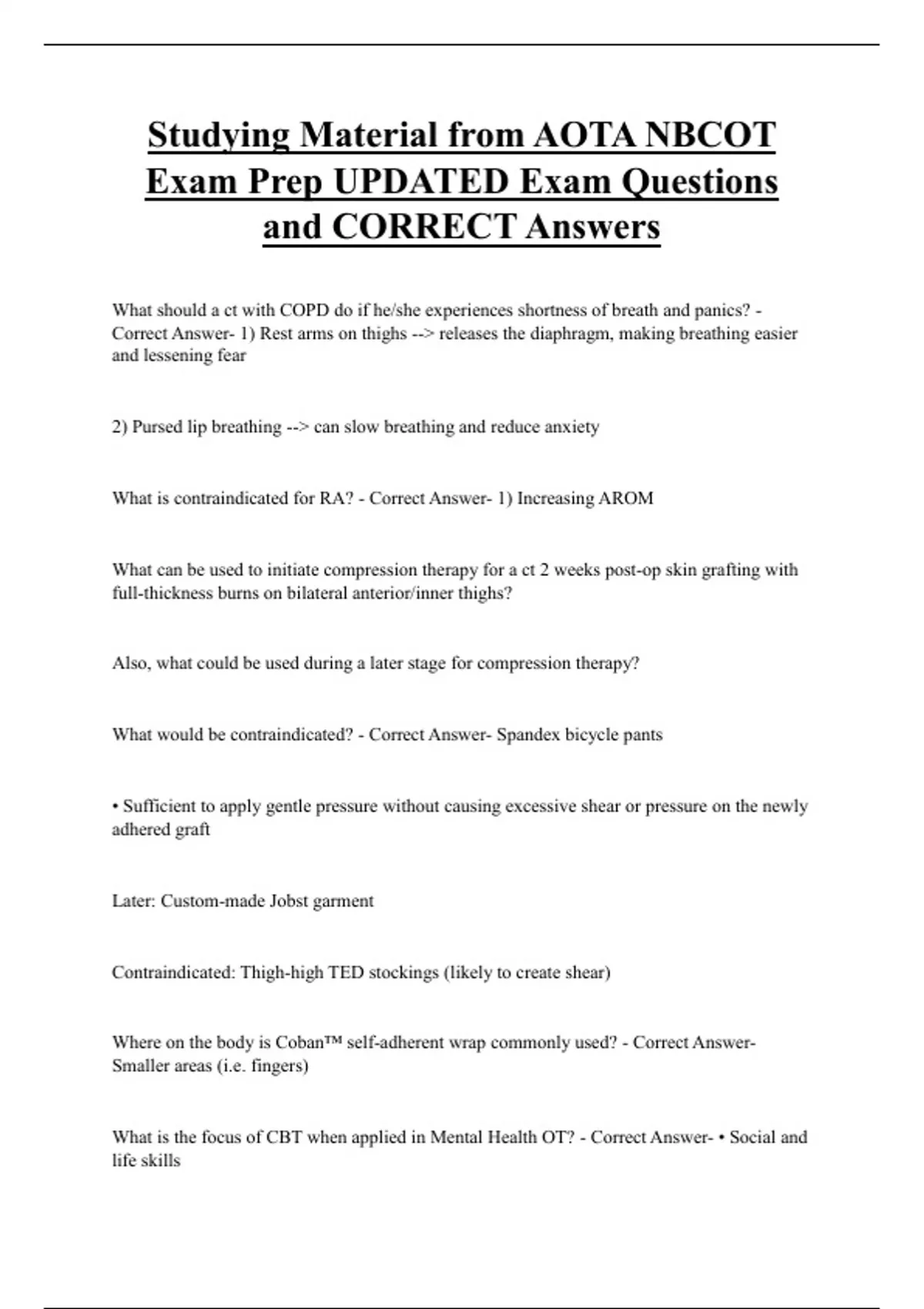 Studying Material from AOTA NBCOT Exam Prep UPDATED Exam Questions and CORRECT Answers

What should a ct with COPD do if he/she experiences shortness of breath and panics? - Correct Answer- 1) Rest arms on thighs --> releases the diaphragm, making breathing easier and lessening fear

2) Pursed lip breathing --> can slow breathing and reduce anxiety

What is contraindicated for RA? - Correct Answer- 1) Increasing AROM

What can be used to initiate compression therapy for a ct 2 weeks post-op skin grafting with full-thickness burns on bilateral anterior/inner thighs?

Also, what could be used during a later stage for compression therapy?

What would be contraindicated? - Correct Answer- Spandex bicycle pants

• Sufficient to apply gentle pressure without causing excessive shear or pressure on the newly adhered graft

Later: Custom-made Jobst garment

Contraindicated: Thigh-high TED stockings (likely to create shear)

Where on the body is Coban™ self-adherent wrap commonly used? - Correct Answer- Smaller areas (i.e. fingers)

What is the focus of CBT when applied in Mental Health OT? - Correct Answer- • Social and life skills